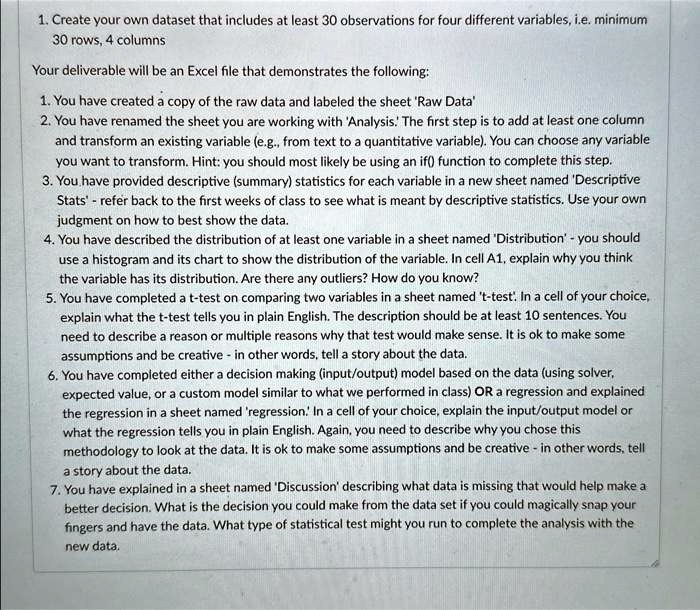 1. Create your own dataset that includes at least 30 observations for four different variables, i.e. minimum 30 rows, 4 columns

Your deliverable will be an Excel file that demonstrates the following:

1. You have created a copy of the raw data and labeled the sheet 'Raw Data'
2. You have renamed the sheet you are working with 'Analysis.' The first step is to add at least one column and transform an existing variable (e.g., from text to a quantitative variable). You can choose any variable you want to transform. Hint: you should most likely be using an if() function to complete this step.
3. You have provided descriptive (summary) statistics for each variable in a new sheet named 'Descriptive Stats' - refer back to the first weeks of class to see what is meant by descriptive statistics. Use your own judgment on how to best show the data.
4. You have described the distribution of at least one variable in a sheet named 'Distribution' - you should use a histogram and its chart to show the distribution of the variable. In cell A1, explain why you think the variable has its distribution. Are there any outliers? How do you know?
5. You have completed a t-test on comparing two variables in a sheet named 't-test'. In a cell of your choice, explain what the t-test tells you in plain English. The description should be at least 10 sentences. You need to describe a reason or multiple reasons why that test would make sense. It is ok to make some assumptions and be creative - in other words, tell a story about the data.
6. You have completed either a decision making (input/output) model based on the data (using solver, expected value, or a custom model similar to what we performed in class) OR a regression and explained the regression in a sheet named 'regression.' In a cell of your choice, explain the input/output model or what the regression tells you in plain English. Again, you need to describe why you chose this methodology to look at the data. It is ok to make some assumptions and be creative - in other words, tell a story about the data.
7. You have explained in a sheet named 'Discussion' describing what data is missing that would help make a better decision. What is the decision you could make from the data set if you could magically snap your fingers and have the data. What type of statistical test might you run to complete the analysis with the new data.